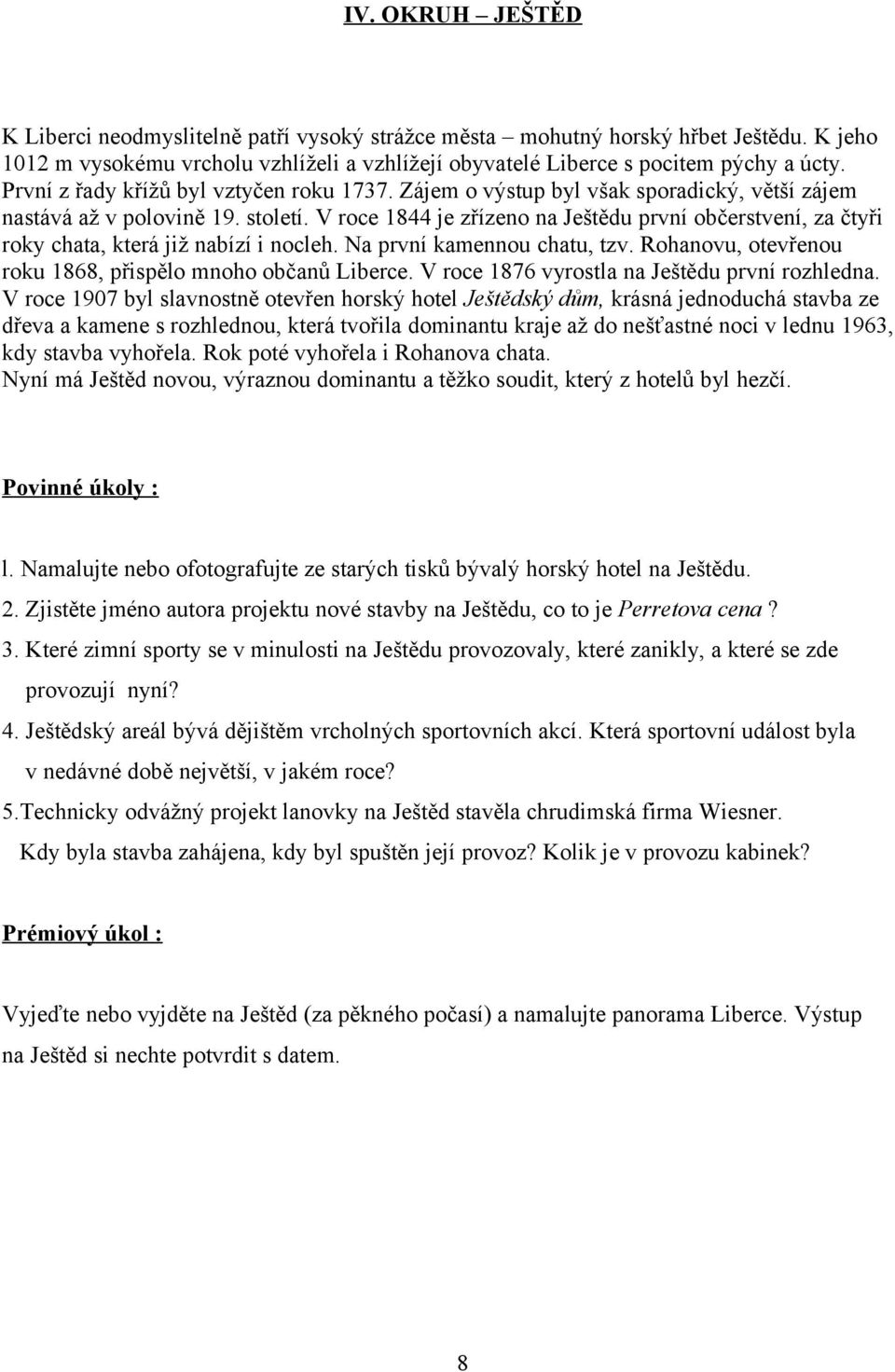 IV. OKRUH – JEŠTĚD

K Liberci neodmyslitelně patří vysoký strážce města – mohutný horský hřbet Ještědu. K jeho 1012 m vysokému vrcholu vzhlíželi a vzhlížejí obyvatelé Liberce s pocitem pýchy a úcty. První z řady křížů byl vztyčen roku 1737. Zájem o výstup byl však sporadický, větší zájem nastává až v polovině 19. století. V roce 1844 je zřízeno na Ještědu první občerstvení, za čtyři roky chata, která již nabízí i nocleh. Na první kamennou chatu, tzv. Rohanovu, otevřenou roku 1868, přispělo mnoho občanů Liberce. V roce 1876 vyrostla na Ještědu první rozhledna. V roce 1907 byl slavnostně otevřen horský hotel Ještědský dům, krásná jednoduchá stavba ze dřeva a kamene s rozhlednou, která tvořila dominantu kraje až do nešťastné noci v lednu 1963, kdy stavba vyhořela. Rok poté vyhořela i Rohanova chata.
Nyní má Ještěd novou, výraznou dominantu a těžko soudit, který z hotelů byl hezčí.

Povinné úkoly :

l. Namalujte nebo ofotografujte ze starých tisků bývalý horský hotel na Ještědu.

2. Zjistěte jméno autora projektu nové stavby na Ještědu, co to je Perretova cena ?

3. Které zimní sporty se v minulosti na Ještědu provozovaly, které zanikly, a které se zde provozují nyní?

4. Ještědský areál bývá dějištěm vrcholných sportovních akcí. Která sportovní událost byla v nedávné době největší, v jakém roce?

5.Technicky odvážný projekt lanovky na Ještěd stavěla chrudimská firma Wiesner. Kdy byla stavba zahájena, kdy byl spuštěn její provoz? Kolik je v provozu kabinek?

Prémiový úkol :

Vyjeďte nebo vyjděte na Ještěd (za pěkného počasí) a namalujte panorama Liberce. Výstup na Ještěd si nechte potvrdit s datem.

8